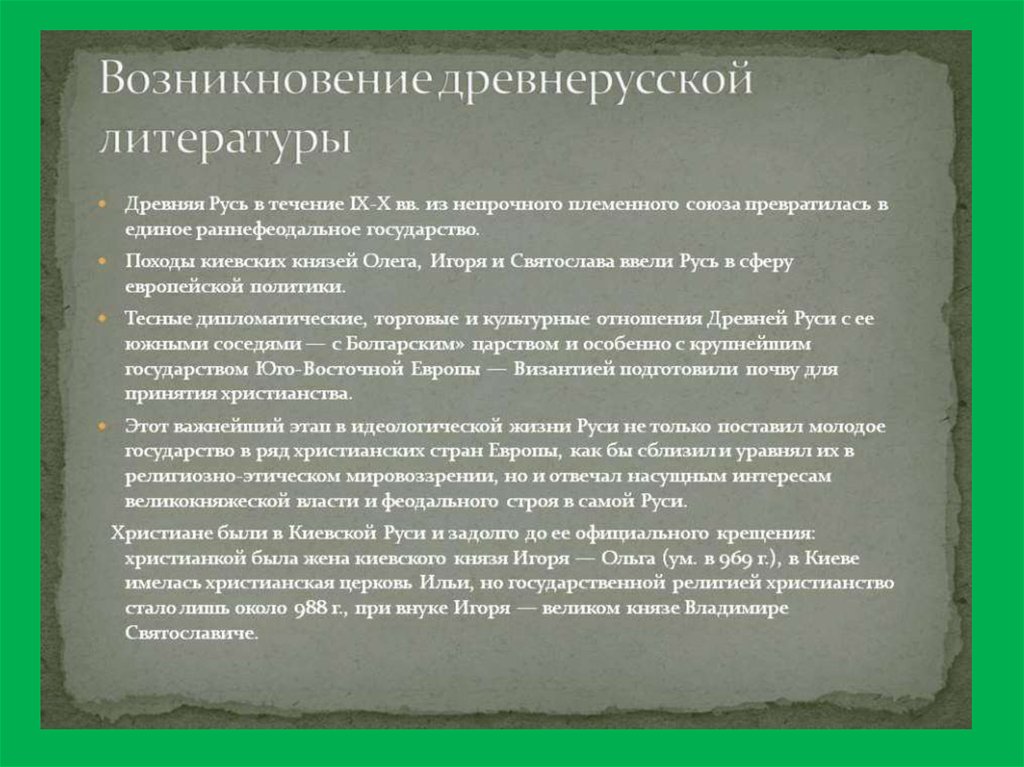 Возникновение древнерусской литературы

Древняя Русь в течение IX-X вв. из непрочного племенного союза превратилась в единое раннефеодальное государство.

Походы киевских князей Олега, Игоря и Святослава ввели Русь в сферу европейской политики.

Тесные дипломатические, торговые и культурные отношения Древней Руси с ее южными соседями — с Болгарским» царством и особенно с крупнейшим государством Юго-Восточной Европы — Византией подготовили почву для принятия христианства.

Этот важнейший этап в идеологической жизни Руси не только поставил молодое государство в ряд христианских стран Европы, как бы сблизил и уравнял их в религиозно-этическом мировоззрении, но и отвечал насущным интересам великокняжеской власти и феодального строя в самой Руси.

Христиане были в Киевской Руси и задолго до ее официального крещения: христианкой была жена киевского князя Игоря — Ольга (ум. в 969 г.), в Киеве имелась христианская церковь Ильи, но государственной религией христианство стало лишь около 988 г., при внуке Игоря — великом князе Владимире Святославиче.